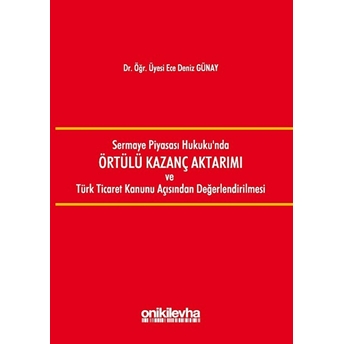 Dr. Öğr. Üyesi Ece Deniz GÜNAY

Sermaye Piyasası Hukuku'nda
ÖRTÜLÜ KAZANÇ AKTARIMI
ve
Türk Ticaret Kanunu Açısından Değerlendirilmesi

onikilevha